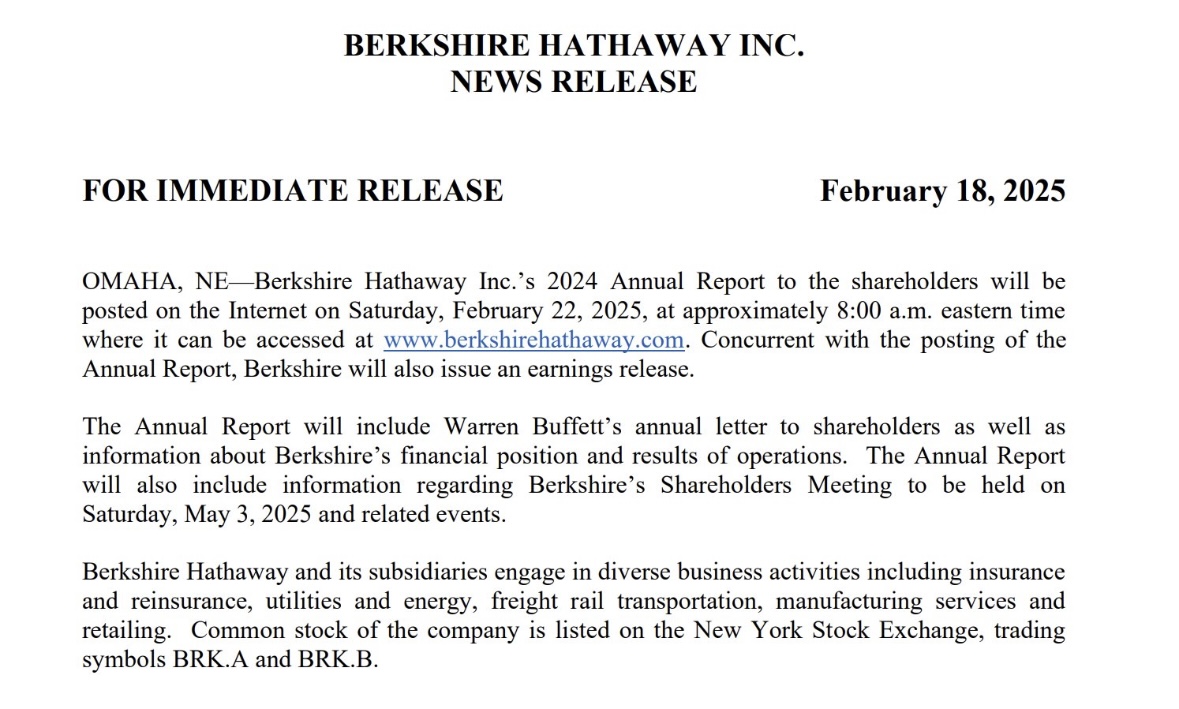 BERKSHIRE HATHAWAY INC.
NEWS RELEASE

FOR IMMEDIATE RELEASE February 18, 2025

OMAHA, NE—Berkshire Hathaway Inc.'s 2024 Annual Report to the shareholders will be posted on the Internet on Saturday, February 22, 2025, at approximately 8:00 a.m. eastern time where it can be accessed at www.berkshirehathaway.com. Concurrent with the posting of the Annual Report, Berkshire will also issue an earnings release.

The Annual Report will include Warren Buffett's annual letter to shareholders as well as information about Berkshire's financial position and results of operations. The Annual Report will also include information regarding Berkshire's Shareholders Meeting to be held on Saturday, May 3, 2025 and related events.

Berkshire Hathaway and its subsidiaries engage in diverse business activities including insurance and reinsurance, utilities and energy, freight rail transportation, manufacturing services and retailing. Common stock of the company is listed on the New York Stock Exchange, trading symbols BRK.A and BRK.B.